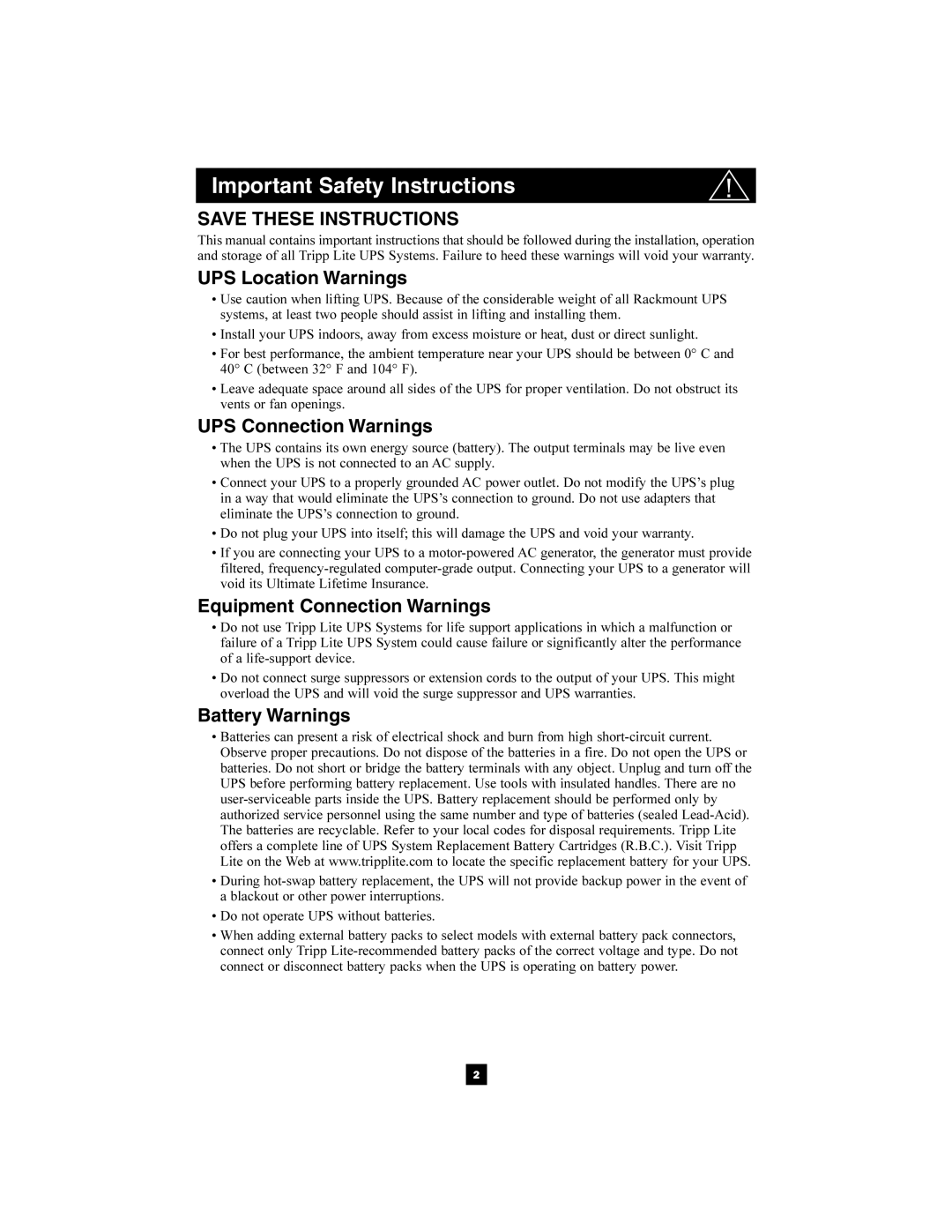 Important Safety Instructions

SAVE THESE INSTRUCTIONS

This manual contains important instructions that should be followed during the installation, operation and storage of all Tripp Lite UPS Systems. Failure to heed these warnings will void your warranty.

UPS Location Warnings

• Use caution when lifting UPS. Because of the considerable weight of all Rackmount UPS systems, at least two people should assist in lifting and installing them.

• Install your UPS indoors, away from excess moisture or heat, dust or direct sunlight.

• For best performance, the ambient temperature near your UPS should be between 0° C and 40° C (between 32° F and 104° F).

• Leave adequate space around all sides of the UPS for proper ventilation. Do not obstruct its vents or fan openings.

UPS Connection Warnings

• The UPS contains its own energy source (battery). The output terminals may be live even when the UPS is not connected to an AC supply.

• Connect your UPS to a properly grounded AC power outlet. Do not modify the UPS's plug in a way that would eliminate the UPS's connection to ground. Do not use adapters that eliminate the UPS's connection to ground.

• Do not plug your UPS into itself; this will damage the UPS and void your warranty.

• If you are connecting your UPS to a motor-powered AC generator, the generator must provide filtered, frequency-regulated computer-grade output. Connecting your UPS to a generator will void its Ultimate Lifetime Insurance.

Equipment Connection Warnings

• Do not use Tripp Lite UPS Systems for life support applications in which a malfunction or failure of a Tripp Lite UPS System could cause failure or significantly alter the performance of a life-support device.

• Do not connect surge suppressors or extension cords to the output of your UPS. This might overload the UPS and will void the surge suppressor and UPS warranties.

Battery Warnings

• Batteries can present a risk of electrical shock and burn from high short-circuit current. Observe proper precautions. Do not dispose of the batteries in a fire. Do not open the UPS or batteries. Do not short or bridge the battery terminals with any object. Unplug and turn off the UPS before performing battery replacement. Use tools with insulated handles. There are no user-serviceable parts inside the UPS. Battery replacement should be performed only by authorized service personnel using the same number and type of batteries (sealed Lead-Acid). The batteries are recyclable. Refer to your local codes for disposal requirements. Tripp Lite offers a complete line of UPS System Replacement Battery Cartridges (R.B.C.). Visit Tripp Lite on the Web at www.tripplite.com to locate the specific replacement battery for your UPS.

• During hot-swap battery replacement, the UPS will not provide backup power in the event of a blackout or other power interruptions.

• Do not operate UPS without batteries.

• When adding external battery packs to select models with external battery pack connectors, connect only Tripp Lite-recommended battery packs of the correct voltage and type. Do not connect or disconnect battery packs when the UPS is operating on battery power.

2